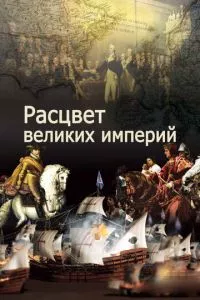 Расцвет великих империй